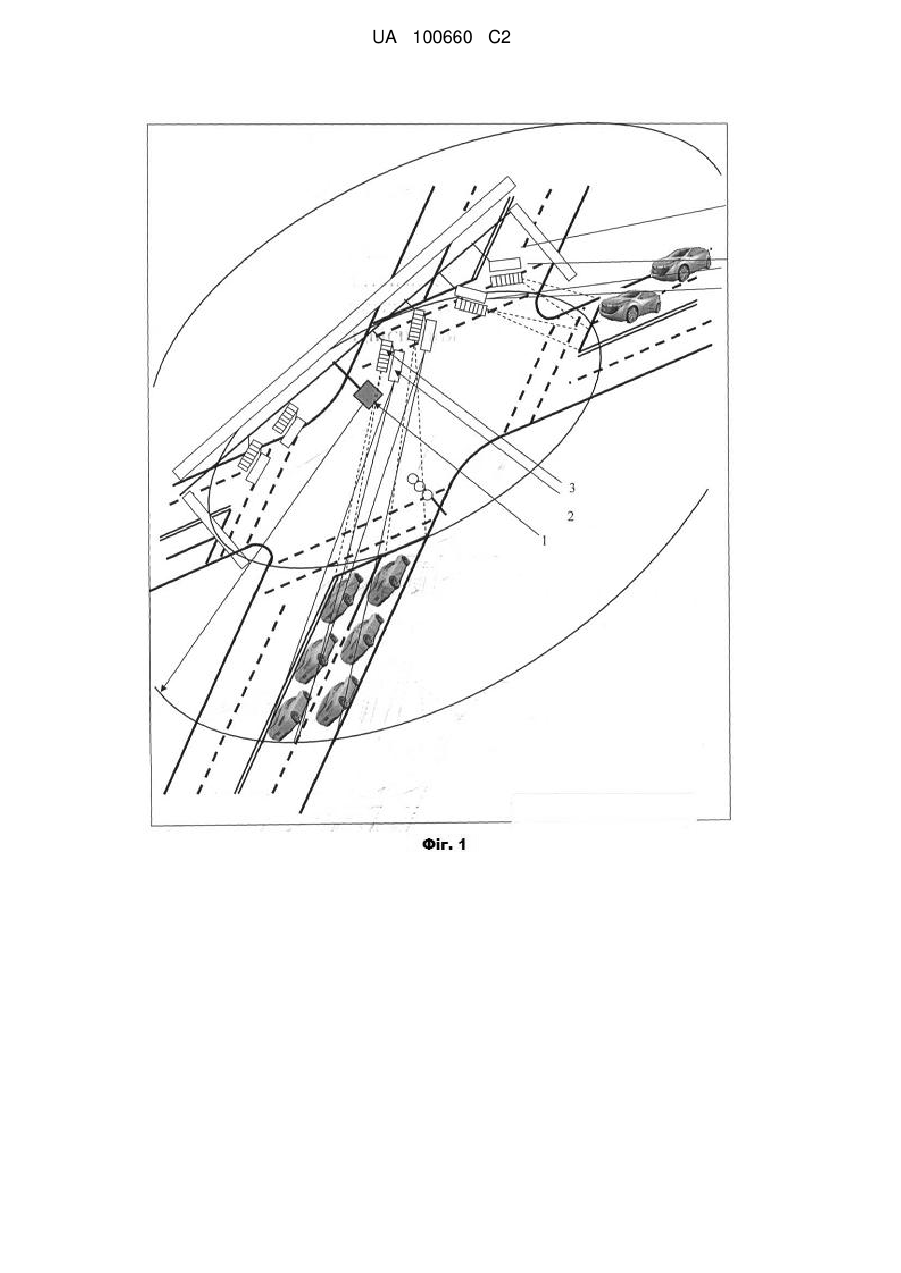 UA 100660 C2

3

2

1

Фіг. 1